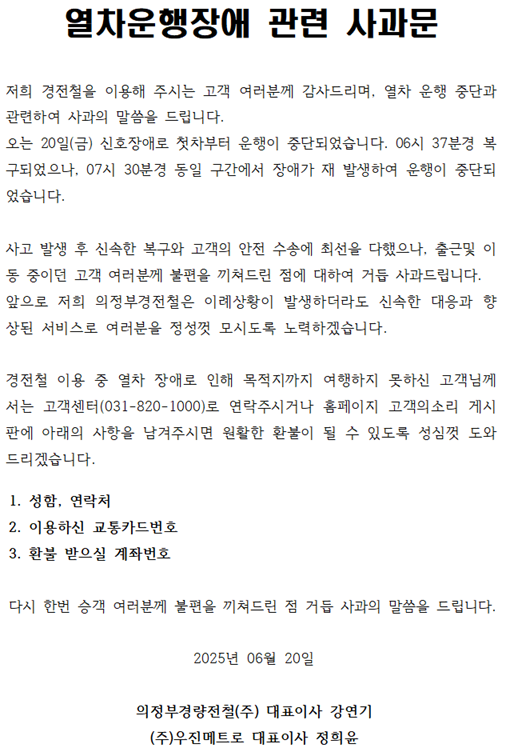 열차운행장애 관련 사과문

저희 경전철을 이용해 주시는 고객 여러분께 감사드리며, 열차 운행 중단과 관련하여 사과의 말씀을 드립니다.
오는 20일(금) 신호장애로 첫차부터 운행이 중단되었습니다. 06시 37분경 복구되었으나, 07시 30분경 동일 구간에서 장애가 재 발생하여 운행이 중단되었습니다.

사고 발생 후 신속한 복구와 고객의 안전 수송에 최선을 다했으나, 출근및 이동 중이던 고객 여러분께 불편을 끼쳐드린 점에 대하여 거듭 사과드립니다.
앞으로 저희 의정부경전철은 이례상황이 발생하더라도 신속한 대응과 향상된 서비스로 여러분을 정성껏 모시도록 노력하겠습니다.

경전철 이용 중 열차 장애로 인해 목적지까지 여행하지 못하신 고객님께서는 고객센터(031-820-1000)로 연락주시거나 홈페이지 고객의소리 게시판에 아래의 사항을 남겨주시면 원활한 환불이 될 수 있도록 성심껏 도와드리겠습니다.

1. 성함, 연락처
2. 이용하신 교통카드번호
3. 환불 받으실 계좌번호

다시 한번 승객 여러분께 불편을 끼쳐드린 점 거듭 사과의 말씀을 드립니다.

2025년 06월 20일

의정부경량전철(주) 대표이사 강연기
(주)우진메트로 대표이사 정희윤